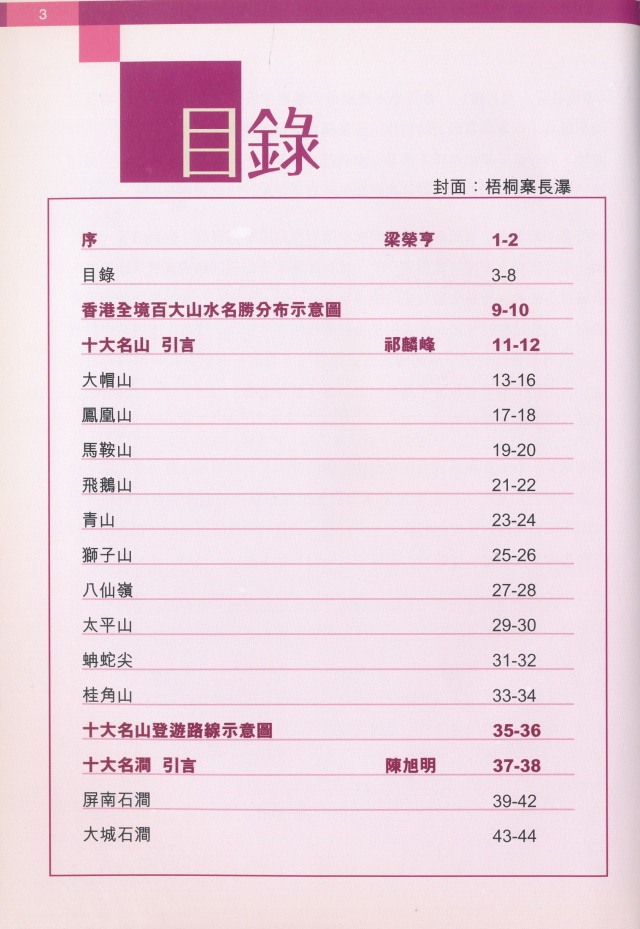 3

目錄

封面：梧桐寨長瀑

序 梁榮亨 1-2

目錄 3-8

香港全境百大山水名勝分布示意圖 9-10

十大名山 引言 祁麟峰 11-12

大帽山 13-16

鳳凰山 17-18

馬鞍山 19-20

飛鵝山 21-22

青山 23-24

獅子山 25-26

八仙嶺 27-28

太平山 29-30

蚺蛇尖 31-32

桂角山 33-34

十大名山登遊路線示意圖 35-36

十大名澗 引言 陳旭明 37-38

屏南石澗 39-42

大城石澗 43-44